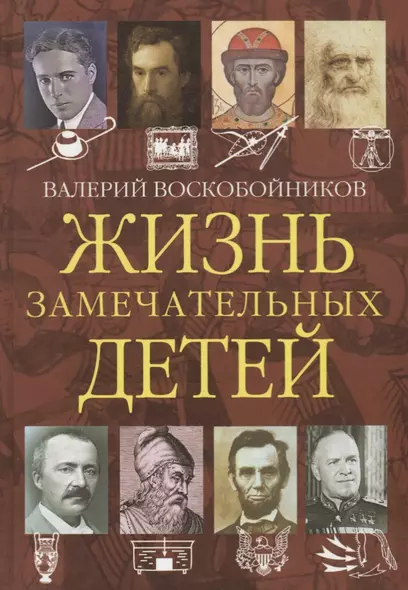 ВАЛЕРИЙ ВОСКОБОЙНИКОВ

ЖИЗНЬ
ЗАМЕЧАТЕЛЬНЫХ
ДЕТЕЙ